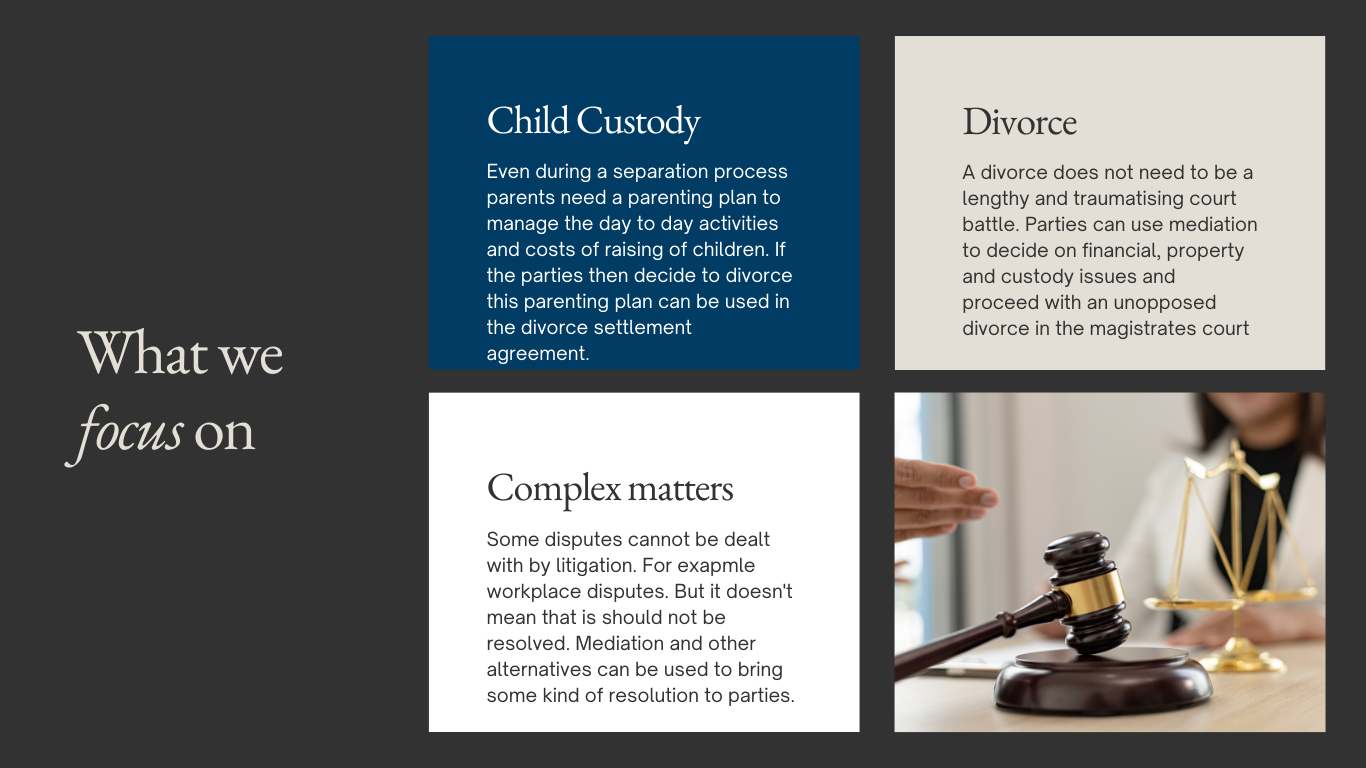 What we focus on

Child Custody

Even during a separation process parents need a parenting plan to manage the day to day activities and costs of raising of children. If the parties then decide to divorce this parenting plan can be used in the divorce settlement agreement.

Divorce

A divorce does not need to be a lengthy and traumatising court battle. Parties can use mediation to decide on financial, property and custody issues and proceed with an unopposed divorce in the magistrates court

Complex matters

Some disputes cannot be dealt with by litigation. For exapmle workplace disputes. But it doesn't mean that is should not be resolved. Mediation and other alternatives can be used to bring some kind of resolution to parties.